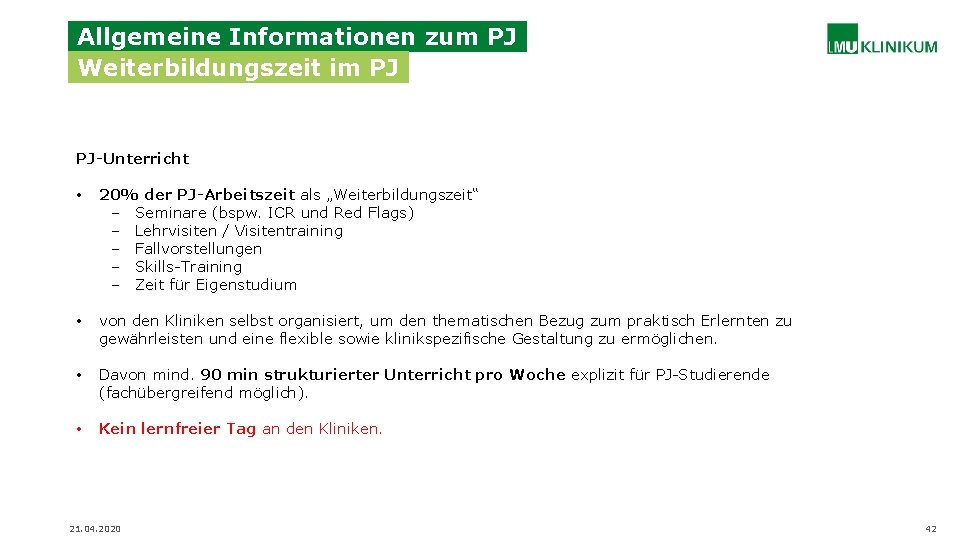 Allgemeine Informationen zum PJ
Weiterbildungszeit im PJ

LMU KLINIKUM

PJ-Unterricht

• 20% der PJ-Arbeitszeit als „Weiterbildungszeit“
– Seminare (bspw. ICR und Red Flags)
– Lehrvisiten / Visitentraining
– Fallvorstellungen
– Skills-Training
– Zeit für Eigenstudium

• von den Kliniken selbst organisiert, um den thematischen Bezug zum praktisch Erlernten zu gewährleisten und eine flexible sowie klinikspezifische Gestaltung zu ermöglichen.

• Davon mind. 90 min strukturierter Unterricht pro Woche explizit für PJ-Studierende (fachübergreifend möglich).

• Kein lernfreier Tag an den Kliniken.

21.04.2020

42